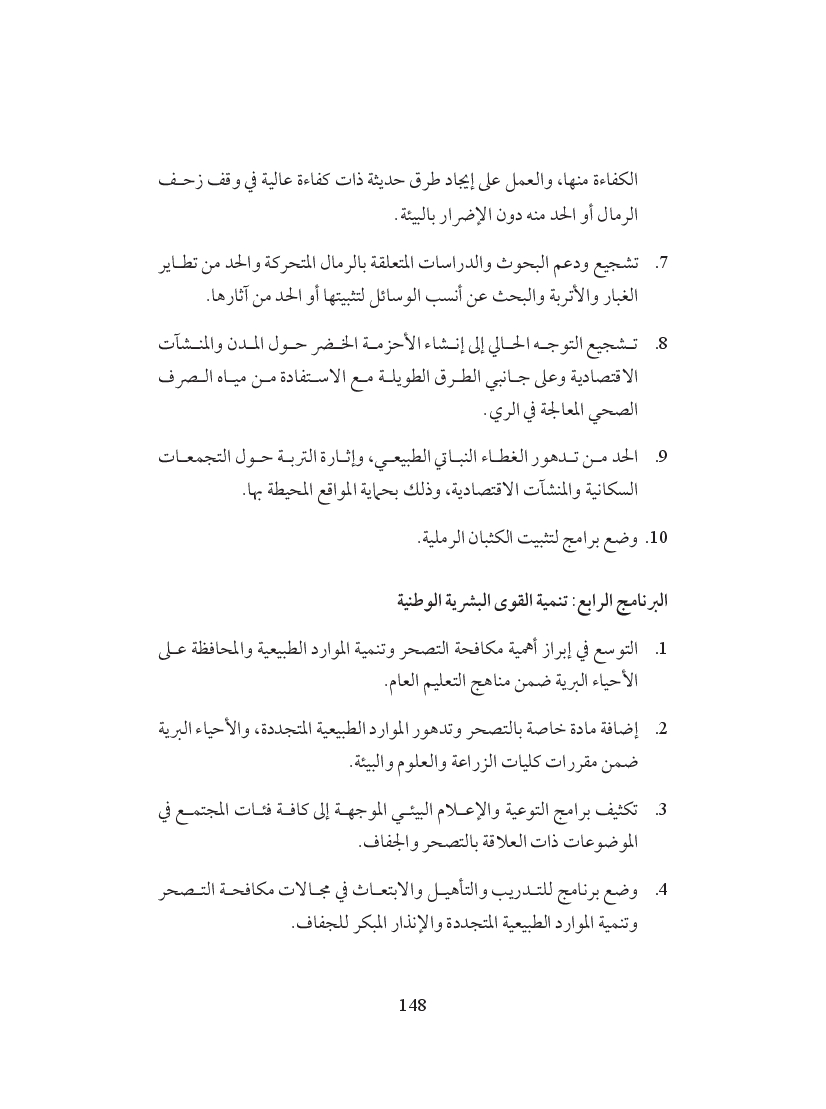 الكفاءة منها، والعمل على إيجاد طرق حديثة ذات كفاءة عالية في وقف زحف الرمال أو الحد منه دون الإضرار بالبيئة.

7. تشجيع ودعم البحوث والدراسات المتعلقة بالرمال المتحركة والحد من تطاير الغبار والأتربة والبحث عن أنسب الوسائل لتثبيتها أو الحد من آثارها.

8. تشجيع التوجه الحالي إلى إنشاء الأحزمة الخضر حول المدن والمنشآت الاقتصادية وعلى جانبي الطرق الطويلة مع الاستفادة من مياه الصرف الصحي المعالجة في الري.

9. الحد من تدهور الغطاء النباتي الطبيعي، وإثارة التربة حول التجمعات السكانية والمنشآت الاقتصادية، وذلك بحماية المواقع المحيطة بها.

10. وضع برامج لتثبيت الكثبان الرملية.

البرنامج الرابع: تنمية القوى البشرية الوطنية

1. التوسع في إبراز أهمية مكافحة التصحر وتنمية الموارد الطبيعية والمحافظة على الأحياء البرية ضمن مناهج التعليم العام.

2. إضافة مادة خاصة بالتصحر وتدهور الموارد الطبيعية المتجددة، والأحياء البرية ضمن مقررات كليات الزراعة والعلوم والبيئة.

3. تكثيف برامج التوعية والإعلام البيئي الموجهة إلى كافة فئات المجتمع في الموضوعات ذات العلاقة بالتصحر والجفاف.

4. وضع برنامج للتدريب والتأهيل والابتعاث في مجالات مكافحة التصحر وتنمية الموارد الطبيعية المتجددة والإنذار المبكر للجفاف.

148